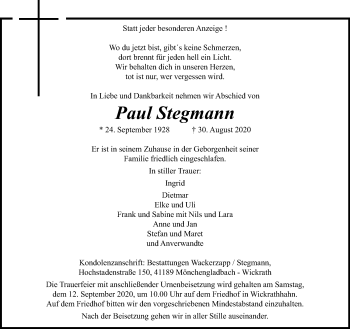 Statt jeder besonderen Anzeige !

Wo du jetzt bist, gibt´s keine Schmerzen,
dort brennt für jeden hell ein Licht.
Wir behalten dich in unseren Herzen,
tot ist nur, wer vergessen wird.

In Liebe und Dankbarkeit nehmen wir Abschied von

Paul Stegmann

* 24. September 1928 † 30. August 2020

Er ist in seinem Zuhause in der Geborgenheit seiner
Familie friedlich eingeschlafen.

In stiller Trauer:

Ingrid

Dietmar
Elke und Uli
Frank und Sabine mit Nils und Lara
Anne und Jan
Stefan und Maret
und Anverwandte

Kondolenzanschrift: Bestattungen Wackerzapp / Stegmann,
Hochstadenstraße 150, 41189 Mönchengladbach - Wickrath

Die Trauerfeier mit anschließender Urnenbeisetzung wird gehalten am Samstag,
dem 12. September 2020, um 10.00 Uhr auf dem Friedhof in Wickrathhahn.
Auf dem Friedhof bitten wir den vorgeschriebenen Mindestabstand einzuhalten.

Nach der Beisetzung gehen wir in aller Stille auseinander.